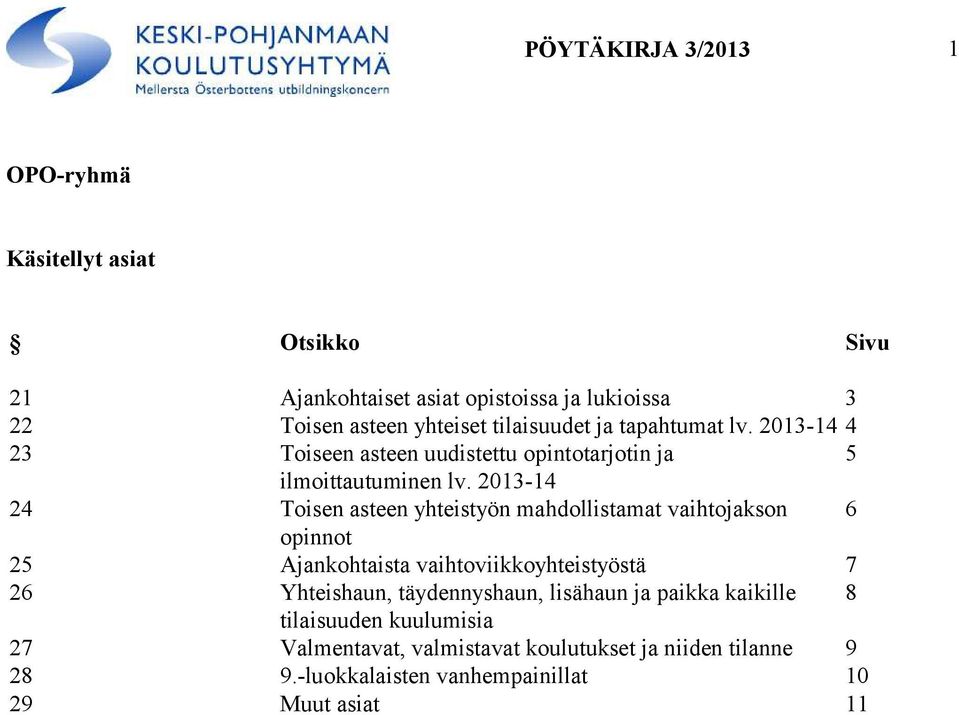 KESKI-POHJANMAAN KOULUTUSYHTYMÄ
Mellersta Österbottens utbildningskoncern

PÖYTÄKIRJA 3/2013

1

OPO-ryhmä

Käsitellyt asiat

| § | Otsikko | Sivu |
|---|---|---|
| 21 | Ajankohtaiset asiat opistoissa ja lukioissa | 3 |
| 22 | Toisen asteen yhteiset tilaisuudet ja tapahtumat lv. 2013-14 | 4 |
| 23 | Toiseen asteen uudistettu opintotarjotin ja ilmoittautuminen lv. 2013-14 | 5 |
| 24 | Toisen asteen yhteistyön mahdollistamat vaihtojakson opinnot | 6 |
| 25 | Ajankohtaista vaihtoviikkoyhteistyöstä | 7 |
| 26 | Yhteishaun, täydennyshaun, lisähaun ja paikka kaikille tilaisuuden kuulumisia | 8 |
| 27 | Valmentavat, valmistavat koulutukset ja niiden tilanne | 9 |
| 28 | 9.-luokkalaisten vanhempainillat | 10 |
| 29 | Muut asiat | 11 |